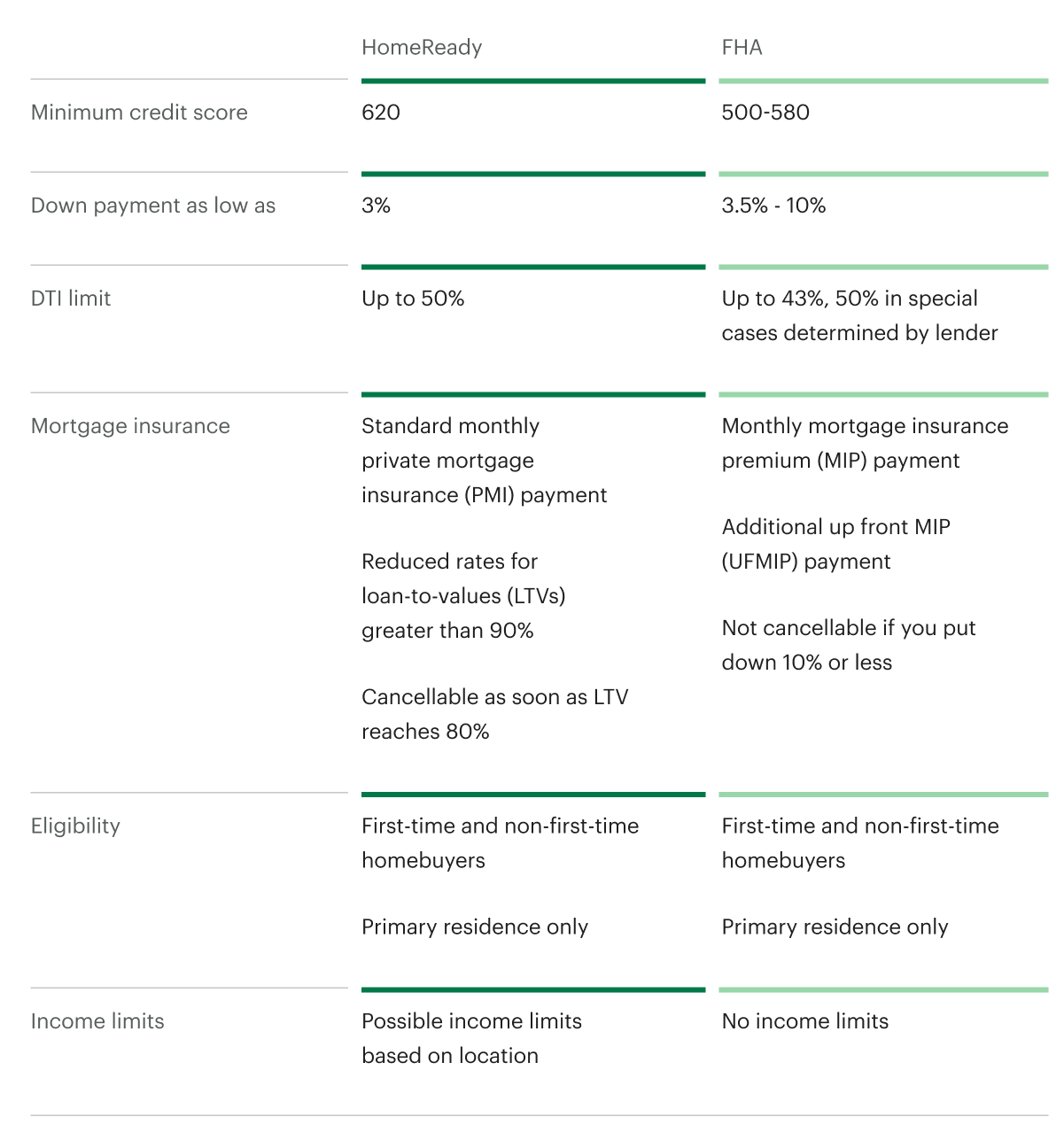 | | HomeReady | FHA |
|---|---|---|
| Minimum credit score | 620 | 500-580 |
| Down payment as low as | 3% | 3.5% - 10% |
| DTI limit | Up to 50% | Up to 43%, 50% in special cases determined by lender |
| Mortgage insurance | Standard monthly private mortgage insurance (PMI) payment<br><br>Reduced rates for loan-to-values (LTVs) greater than 90%<br><br>Cancellable as soon as LTV reaches 80% | Monthly mortgage insurance premium (MIP) payment<br><br>Additional up front MIP (UFMIP) payment<br><br>Not cancellable if you put down 10% or less |
| Eligibility | First-time and non-first-time homebuyers<br><br>Primary residence only | First-time and non-first-time homebuyers<br><br>Primary residence only |
| Income limits | Possible income limits based on location | No income limits |